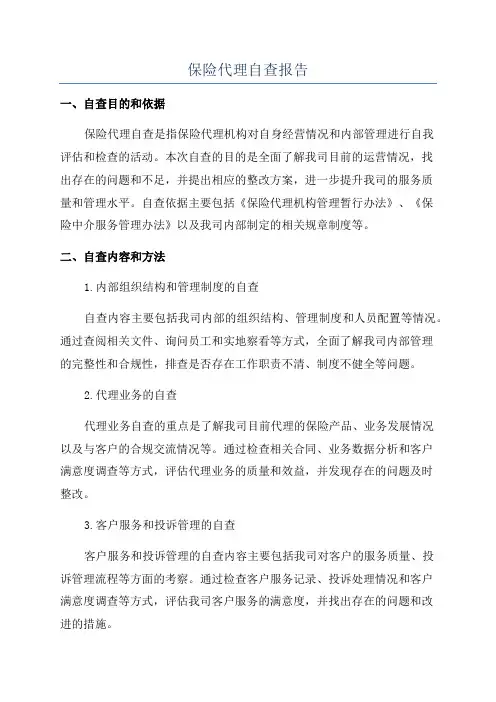 保险代理自查报告

一、自查目的和依据

保险代理自查是指保险代理机构对自身经营情况和内部管理进行自我评估和检查的活动。本次自查的目的是全面了解我司目前的运营情况，找出存在的问题和不足，并提出相应的整改方案，进一步提升我司的服务质量和管理水平。自查依据主要包括《保险代理机构管理暂行办法》、《保险中介服务管理办法》以及我司内部制定的相关规章制度等。

二、自查内容和方法

1.内部组织结构和管理制度的自查

自查内容主要包括我司内部的组织结构、管理制度和人员配置等情况。通过查阅相关文件、询问员工和实地察看等方式，全面了解我司内部管理的完整性和合规性，排查是否存在工作职责不清、制度不健全等问题。

2.代理业务的自查

代理业务自查的重点是了解我司目前代理的保险产品、业务发展情况以及与客户的合规交流情况等。通过检查相关合同、业务数据分析和客户满意度调查等方式，评估代理业务的质量和效益，并发现存在的问题及时整改。

3.客户服务和投诉管理的自查

客户服务和投诉管理的自查内容主要包括我司对客户的服务质量、投诉管理流程等方面的考察。通过检查客户服务记录、投诉处理情况和客户满意度调查等方式，评估我司客户服务的满意度，并找出存在的问题和改进的措施。